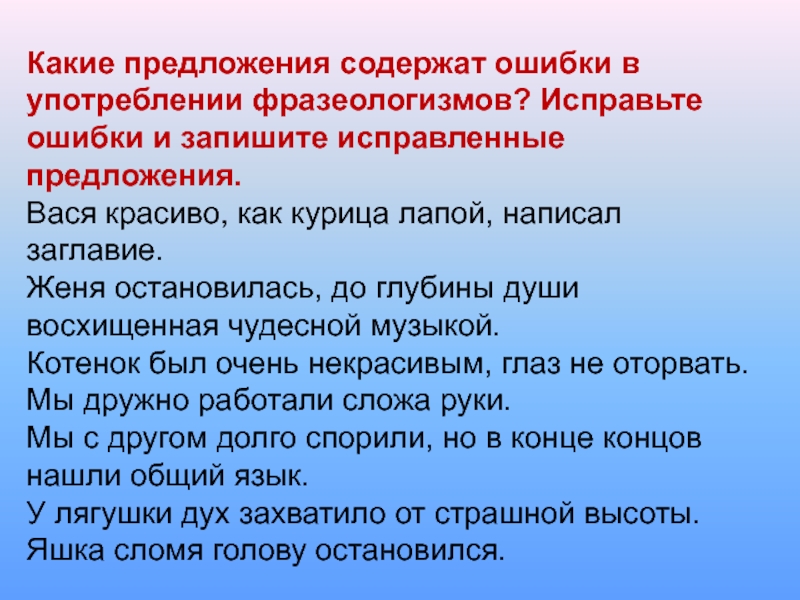 Какие предложения содержат ошибки в употреблении фразеологизмов? Исправьте ошибки и запишите исправленные предложения.

Вася красиво, как курица лапой, написал заглавие.
Женя остановилась, до глубины души восхищенная чудесной музыкой.
Котенок был очень некрасивым, глаз не оторвать.
Мы дружно работали сложа руки.
Мы с другом долго спорили, но в конце концов нашли общий язык.
У лягушки дух захватило от страшной высоты.
Яшка сломя голову остановился.